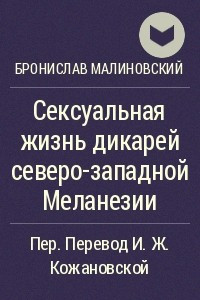 БРОНИСЛАВ МАЛИНОВСКИЙ

Сексуальная жизнь дикарей северо-западной Меланезии

Пер. Перевод И. Ж. Кожановской